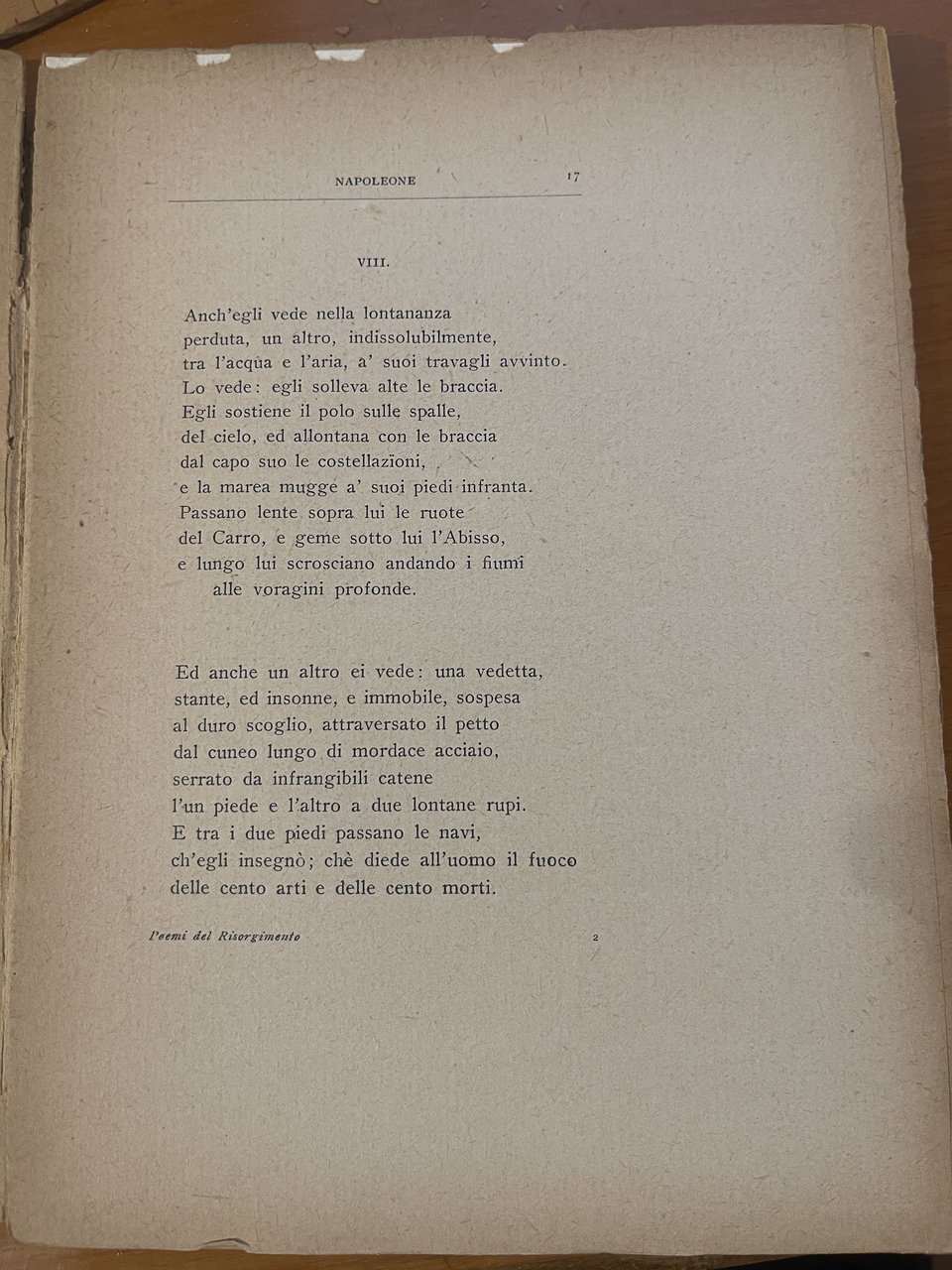 NAPOLEONE 17

VIII.

Anch'egli vede nella lontananza
perduta, un altro, indissolubilmente,
tra l'acqua e l'aria, a' suoi travagli avvinto.
Lo vede: egli solleva alte le braccia.
Egli sostiene il polo sulle spalle,
del cielo, ed allontana con le braccia
dal capo suo le costellazioni,
e la marea mugge a' suoi piedi infranta.
Passano lente sopra lui le ruote
del Carro, e geme sotto lui l'Abisso,
e lungo lui scrosciano andando i fiumi
alle voragini profonde.

Ed anche un altro ei vede: una vedetta,
stante, ed insonne, e immobile, sospesa
al duro scoglio, attraversato il petto
dal cuneo lungo di mordace acciaio,
serrato da infrangibili catene
l'un piede e l'altro a due lontane rupi.
E tra i due piedi passano le navi,
ch'egli insegnò; chè diede all'uomo il fuoco
delle cento arti e delle cento morti.

Poemi del Risorgimento 2